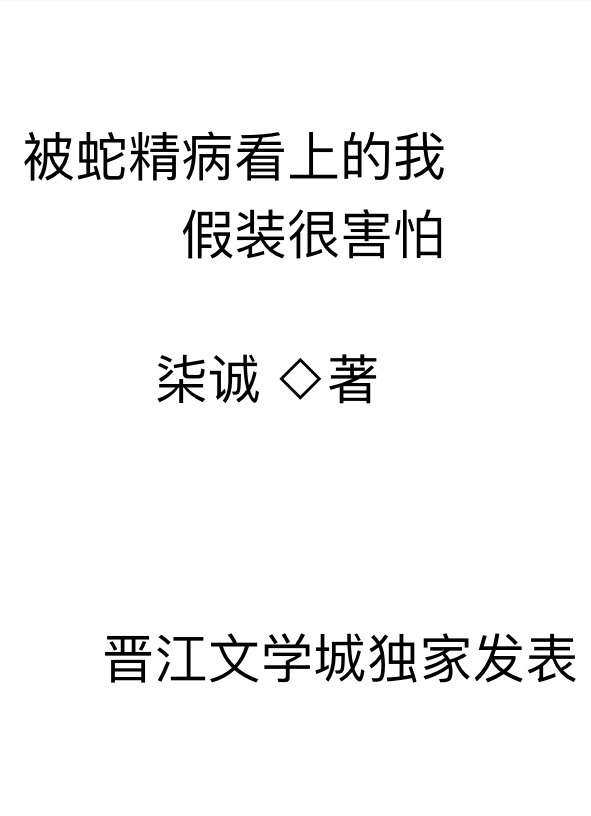 被蛇精病看上的我
假装很害怕

柒诚 ◇著

晋江文学城独家发表